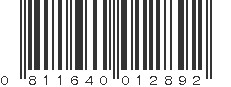 0 811640 012892